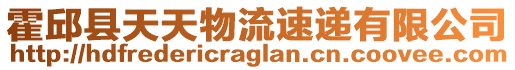 霍邱县天天物流速递有限公司
http://hdfredericraglan.cn.coovee.com